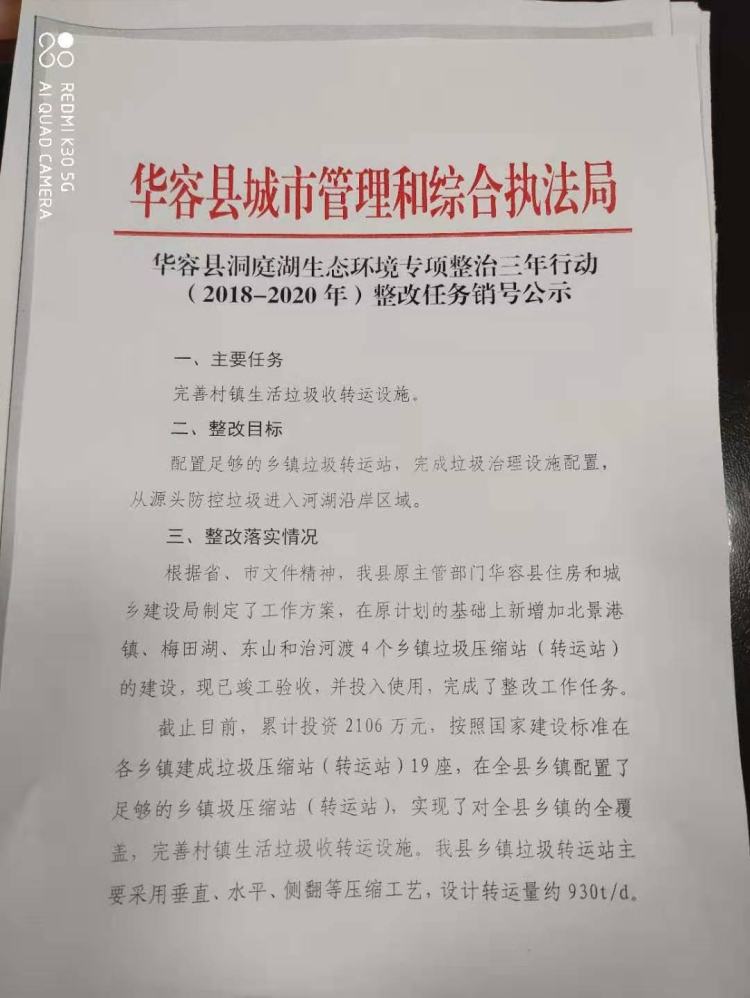 REDMI K30 5G
AI QUAD CAMERA

华容县城市管理和综合执法局

华容县洞庭湖生态环境专项整治三年行动（2018-2020年）整改任务销号公示

一、主要任务

完善村镇生活垃圾收转运设施。

二、整改目标

配置足够的乡镇垃圾转运站，完成垃圾治理设施配置，从源头防控垃圾进入河湖沿岸区域。

三、整改落实情况

根据省、市文件精神，我县原主管部门华容县住房和城乡建设局制定了工作方案，在原计划的基础上新增加北景港镇、梅田湖、东山和治河渡4个乡镇垃圾压缩站（转运站）的建设，现已竣工验收，并投入使用，完成了整改工作任务。

截止目前，累计投资2106万元，按照国家建设标准在各乡镇建成垃圾压缩站（转运站）19座，在全县乡镇配置了足够的乡镇圾压缩站（转运站），实现了对全县乡镇的全覆盖，完善村镇生活垃圾收转运设施。我县乡镇垃圾转运站主要采用垂直、水平、侧翻等压缩工艺，设计转运量约930t/d。